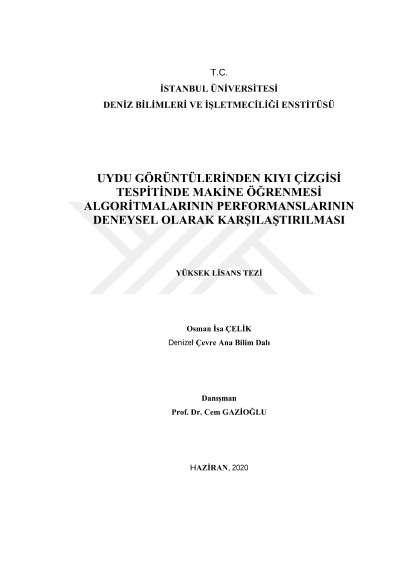 T.C.
İSTANBUL ÜNİVERSİTESİ
DENİZ BİLİMLERİ VE İŞLETMECİLİĞİ ENSTİTÜSÜ

UYDU GÖRÜNTÜLERİNDEN KIYI ÇİZGİSİ TESPİTİNDE MAKİNE ÖĞRENMESİ ALGORİTMALARININ PERFORMANSLARININ DENEYSEL OLARAK KARŞILAŞTIRILMASI

YÜKSEK LİSANS TEZİ

Osman İsa ÇELİK
Denizel Çevre Ana Bilim Dalı

Danışman
Prof. Dr. Cem GAZİOĞLU

HAZİRAN, 2020